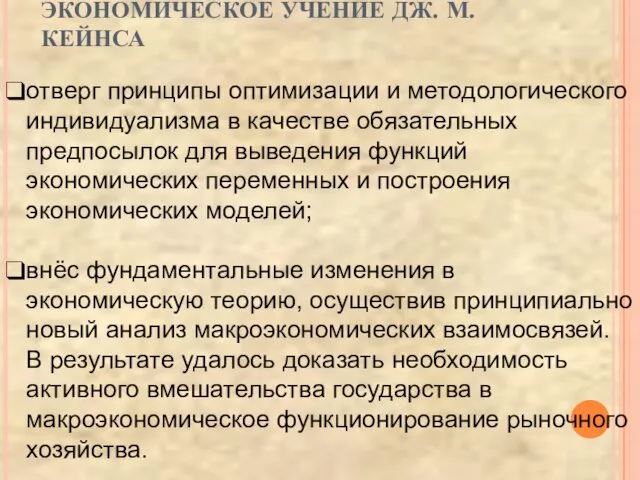 ЭКОНОМИЧЕСКОЕ УЧЕНИЕ ДЖ. М. КЕЙНСА

❑отверг принципы оптимизации и методологического индивидуализма в качестве обязательных предпосылок для выведения функций экономических переменных и построения экономических моделей;

❑внёс фундаментальные изменения в экономическую теорию, осуществив принципиально новый анализ макроэкономических взаимосвязей. В результате удалось доказать необходимость активного вмешательства государства в макроэкономическое функционирование рыночного хозяйства.